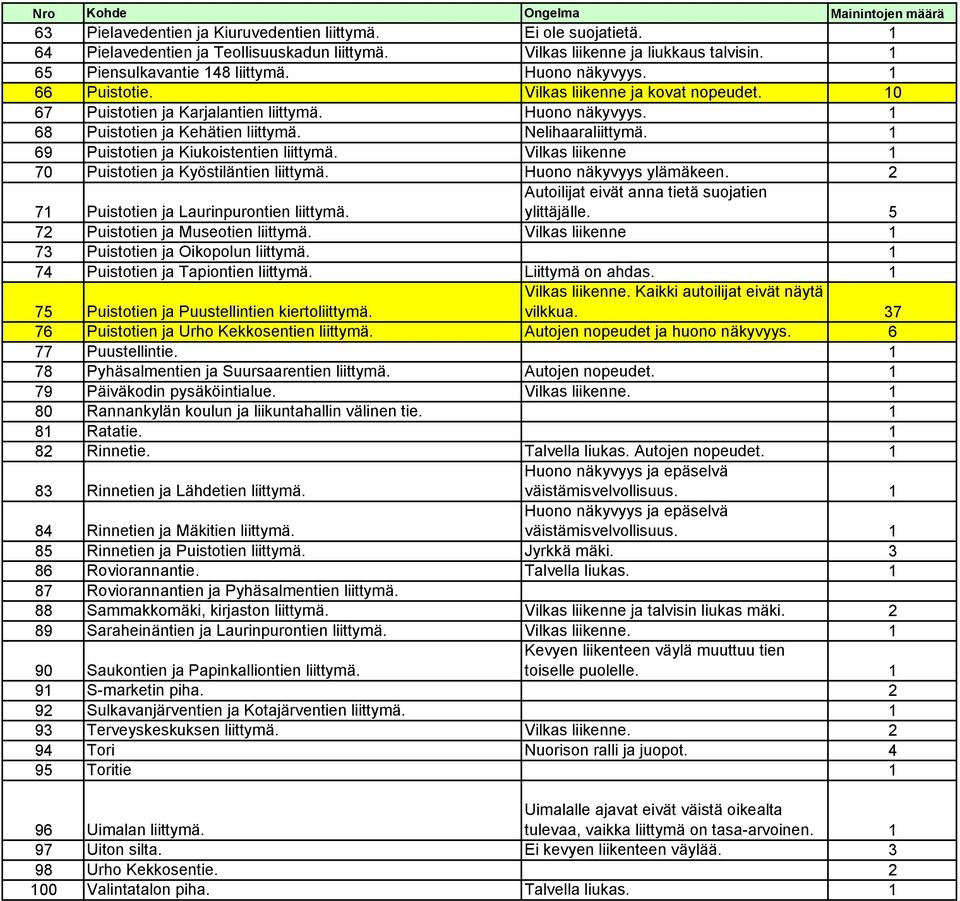 | Nro | Kohde | Ongelma | Mainintojen määrä |
|---|---|---|---|
| 63 | Pielavedentien ja Kiuruvedentien liittymä. | Ei ole suojatietä. | 1 |
| 64 | Pielavedentien ja Teollisuuskadun liittymä. | Vilkas liikenne ja liukkaus talvisin. | 1 |
| 65 | Piensulkavantie 148 liittymä. | Huono näkyvyys. | 1 |
| 66 | Puistotie. | Vilkas liikenne ja kovat nopeudet. | 10 |
| 67 | Puistotien ja Karjalantien liittymä. | Huono näkyvyys. | 1 |
| 68 | Puistotien ja Kehätien liittymä. | Nelihaaraliittymä. | 1 |
| 69 | Puistotien ja Kiukoistentien liittymä. | Vilkas liikenne | 1 |
| 70 | Puistotien ja Kyöstiläntien liittymä. | Huono näkyvyys ylämäkeen. | 2 |
| 71 | Puistotien ja Laurinpurontien liittymä. | Autoilijat eivät anna tietä suojatien ylittäjälle. | 5 |
| 72 | Puistotien ja Museotien liittymä. | Vilkas liikenne | 1 |
| 73 | Puistotien ja Oikopolun liittymä. | | 1 |
| 74 | Puistotien ja Tapiontien liittymä. | Liittymä on ahdas. | 1 |
| 75 | Puistotien ja Puustellintien kiertoliittymä. | Vilkas liikenne. Kaikki autoilijat eivät näytä vilkkua. | 37 |
| 76 | Puistotien ja Urho Kekkosentien liittymä. | Autojen nopeudet ja huono näkyvyys. | 6 |
| 77 | Puustellintie. | | 1 |
| 78 | Pyhäsalmentien ja Suursaarentien liittymä. | Autojen nopeudet. | 1 |
| 79 | Päiväkodin pysäköintialue. | Vilkas liikenne. | 1 |
| 80 | Rannankylän koulun ja liikuntahallin välinen tie. | | 1 |
| 81 | Ratatie. | | 1 |
| 82 | Rinnetie. | Talvella liukas. Autojen nopeudet. | 1 |
| 83 | Rinnetien ja Lähdetien liittymä. | Huono näkyvyys ja epäselvä väistämisvelvollisuus. | 1 |
| 84 | Rinnetien ja Mäkitien liittymä. | Huono näkyvyys ja epäselvä väistämisvelvollisuus. | 1 |
| 85 | Rinnetien ja Puistotien liittymä. | Jyrkkä mäki. | 3 |
| 86 | Roviorannantie. | Talvella liukas. | 1 |
| 87 | Roviorannantien ja Pyhäsalmentien liittymä. | | |
| 88 | Sammakkomäki, kirjaston liittymä. | Vilkas liikenne ja talvisin liukas mäki. | 2 |
| 89 | Saraheinäntien ja Laurinpurontien liittymä. | Vilkas liikenne. | 1 |
| 90 | Saukontien ja Papinkalliontien liittymä. | Kevyen liikenteen väylä muuttuu tien toiselle puolelle. | 1 |
| 91 | S-marketin piha. | | 2 |
| 92 | Sulkavanjärventien ja Kotajärventien liittymä. | | 1 |
| 93 | Terveyskeskuksen liittymä. | Vilkas liikenne. | 2 |
| 94 | Tori | Nuorison ralli ja juopot. | 4 |
| 95 | Toritie | | 1 |
| 96 | Uimalan liittymä. | Uimalalle ajavat eivät väistä oikealta tulevaa, vaikka liittymä on tasa-arvoinen. | 1 |
| 97 | Uiton silta. | Ei kevyen liikenteen väylää. | 3 |
| 98 | Urho Kekkosentie. | | 2 |
| 100 | Valintatalon piha. | Talvella liukas. | 1 |